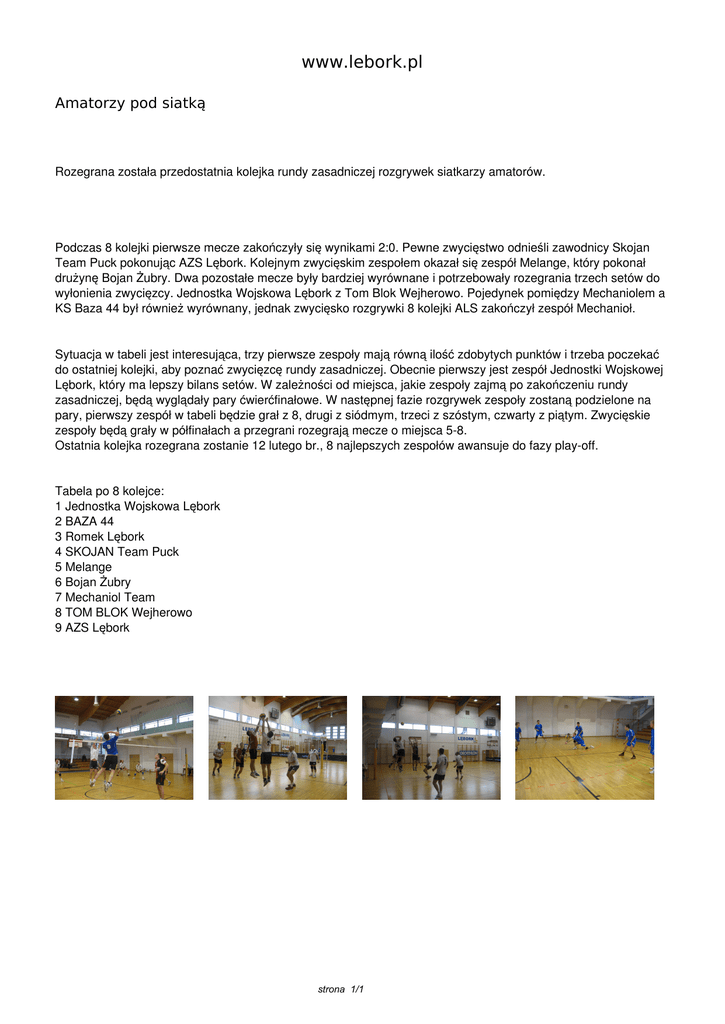 www.lebork.pl

Amatorzy pod siatką

Rozegrana została przedostatnia kolejka rundy zasadniczej rozgrywek siatkarzy amatorów.

Podczas 8 kolejki pierwsze mecze zakończyły się wynikami 2:0. Pewne zwycięstwo odnieśli zawodnicy Skojan Team Puck pokonując AZS Lębork. Kolejnym zwycięskim zespołem okazał się zespół Melange, który pokonał drużynę Bojan Żubry. Dwa pozostałe mecze były bardziej wyrównane i potrzebowały rozegrania trzech setów do wyłonienia zwycięzcy. Jednostka Wojskowa Lębork z Tom Blok Wejherowo. Pojedynek pomiędzy Mechaniolem a KS Baza 44 był również wyrównany, jednak zwycięsko rozgrywki 8 kolejki ALS zakończył zespół Mechanioł.

Sytuacja w tabeli jest interesująca, trzy pierwsze zespoły mają równą ilość zdobytych punktów i trzeba poczekać do ostatniej kolejki, aby poznać zwycięzcę rundy zasadniczej. Obecnie pierwszy jest zespół Jednostki Wojskowej Lębork, który ma lepszy bilans setów. W zależności od miejsca, jakie zespoły zajmą po zakończeniu rundy zasadniczej, będą wyglądały pary ćwierćfinałowe. W następnej fazie rozgrywek zespoły zostaną podzielone na pary, pierwszy zespół w tabeli będzie grał z 8, drugi z siódmym, trzeci z szóstym, czwarty z piątym. Zwycięskie zespoły będą grały w półfinałach a przegrani rozegrają mecze o miejsca 5-8.
Ostatnia kolejka rozegrana zostanie 12 lutego br., 8 najlepszych zespołów awansuje do fazy play-off.

Tabela po 8 kolejce:
1 Jednostka Wojskowa Lębork
2 BAZA 44
3 Romek Lębork
4 SKOJAN Team Puck
5 Melange
6 Bojan Żubry
7 Mechaniol Team
8 TOM BLOK Wejherowo
9 AZS Lębork

strona 1/1